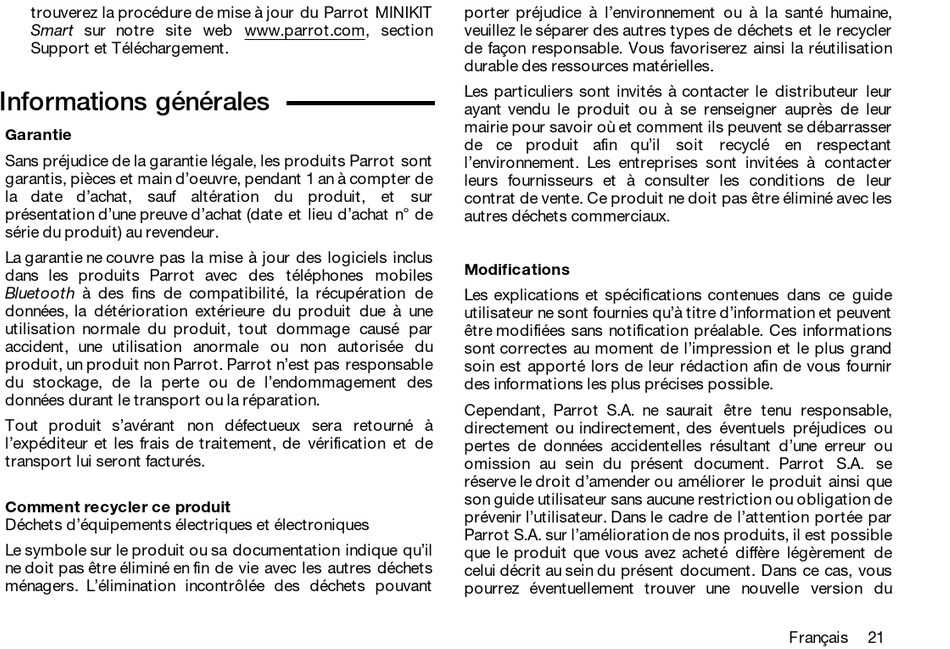 trouverez la procédure de mise à jour du Parrot MINIKIT Smart sur notre site web www.parrot.com, section Support et Téléchargement.

Informations générales

Garantie

Sans préjudice de la garantie légale, les produits Parrot sont garantis, pièces et main d'oeuvre, pendant 1 an à compter de la date d'achat, sauf altération du produit, et sur présentation d'une preuve d'achat (date et lieu d'achat n° de série du produit) au revendeur.

La garantie ne couvre pas la mise à jour des logiciels inclus dans les produits Parrot avec des téléphones mobiles Bluetooth à des fins de compatibilité, la récupération de données, la détérioration extérieure du produit due à une utilisation normale du produit, tout dommage causé par accident, une utilisation anormale ou non autorisée du produit, un produit non Parrot. Parrot n'est pas responsable du stockage, de la perte ou de l'endommagement des données durant le transport ou la réparation.

Tout produit s'avérant non défectueux sera retourné à l'expéditeur et les frais de traitement, de vérification et de transport lui seront facturés.

Comment recycler ce produit
Déchets d'équipements électriques et électroniques

Le symbole sur le produit ou sa documentation indique qu'il ne doit pas être éliminé en fin de vie avec les autres déchets ménagers. L'élimination incontrôlée des déchets pouvant porter préjudice à l'environnement ou à la santé humaine, veuillez le séparer des autres types de déchets et le recycler de façon responsable. Vous favoriserez ainsi la réutilisation durable des ressources matérielles.

Les particuliers sont invités à contacter le distributeur leur ayant vendu le produit ou à se renseigner auprès de leur mairie pour savoir où et comment ils peuvent se débarrasser de ce produit afin qu'il soit recyclé en respectant l'environnement. Les entreprises sont invitées à contacter leurs fournisseurs et à consulter les conditions de leur contrat de vente. Ce produit ne doit pas être éliminé avec les autres déchets commerciaux.

Modifications

Les explications et spécifications contenues dans ce guide utilisateur ne sont fournies qu'à titre d'information et peuvent être modifiées sans notification préalable. Ces informations sont correctes au moment de l'impression et le plus grand soin est apporté lors de leur rédaction afin de vous fournir des informations les plus précises possible.

Cependant, Parrot S.A. ne saurait être tenu responsable, directement ou indirectement, des éventuels préjudices ou pertes de données accidentelles résultant d'une erreur ou omission au sein du présent document. Parrot S.A. se réserve le droit d'amender ou améliorer le produit ainsi que son guide utilisateur sans aucune restriction ou obligation de prévenir l'utilisateur. Dans le cadre de l'attention portée par Parrot S.A. sur l'amélioration de nos produits, il est possible que le produit que vous avez acheté diffère légèrement de celui décrit au sein du présent document. Dans ce cas, vous pourrez éventuellement trouver une nouvelle version du

Français 21